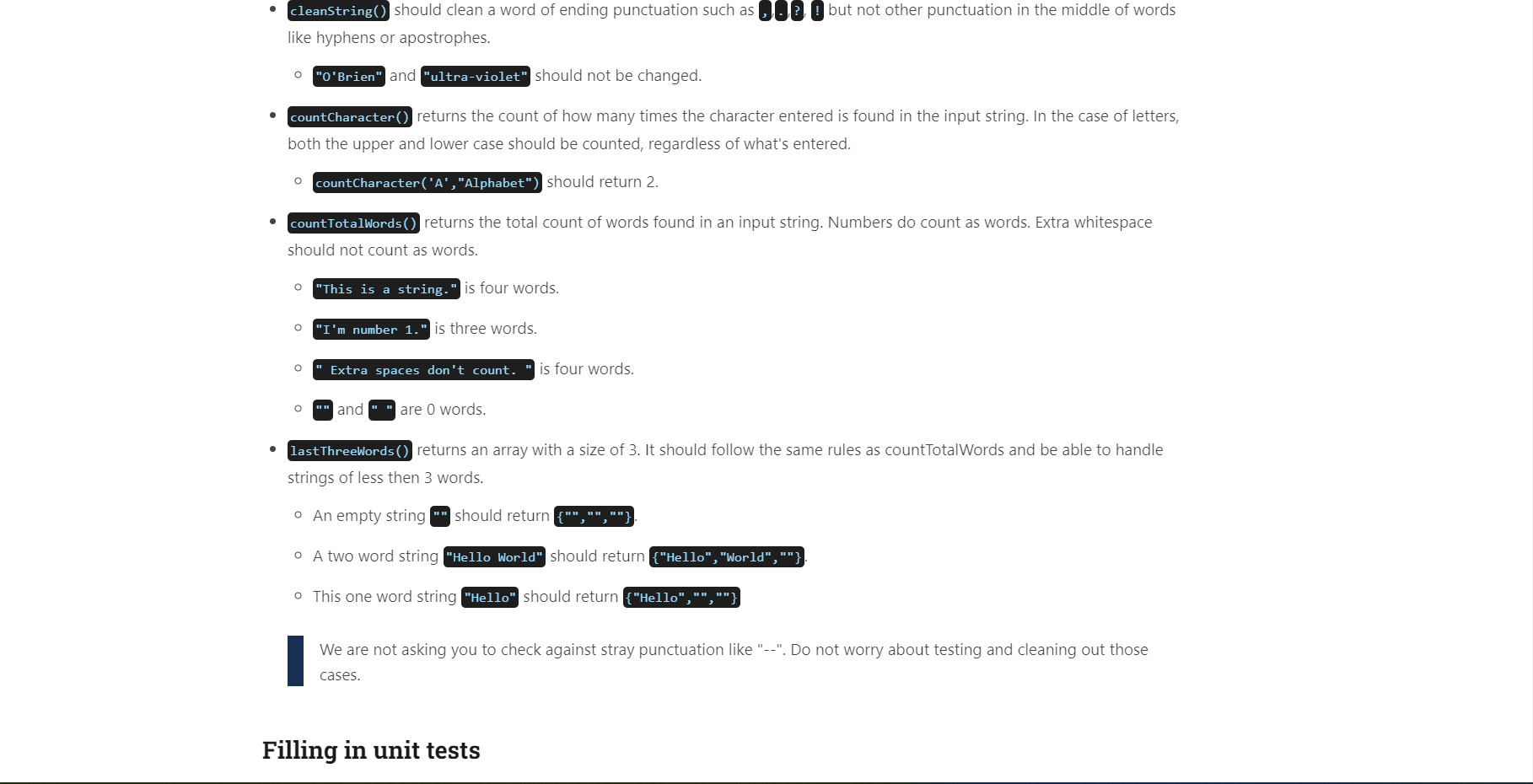 - cleanString() should clean a word of ending punctuation such as , . ? ! but not other punctuation in the middle of words like hyphens or apostrophes.
  - "O'Brien" and "ultra-violet" should not be changed.
- countCharacter() returns the count of how many times the character entered is found in the input string. In the case of letters, both the upper and lower case should be counted, regardless of what's entered.
  - countCharacter('A',"Alphabet") should return 2.
- countTotalWords() returns the total count of words found in an input string. Numbers do count as words. Extra whitespace should not count as words.
  - "This is a string." is four words.
  - "I'm number 1." is three words.
  - " Extra spaces don't count. " is four words.
  - "" and " " are 0 words.
- lastThreeWords() returns an array with a size of 3. It should follow the same rules as countTotalWords and be able to handle strings of less then 3 words.
  - An empty string "" should return {"","",""}.
  - A two word string "Hello World" should return {"Hello","World",""}.
  - This one word string "Hello" should return {"Hello","",""}

We are not asking you to check against stray punctuation like "--". Do not worry about testing and cleaning out those cases.

Filling in unit tests